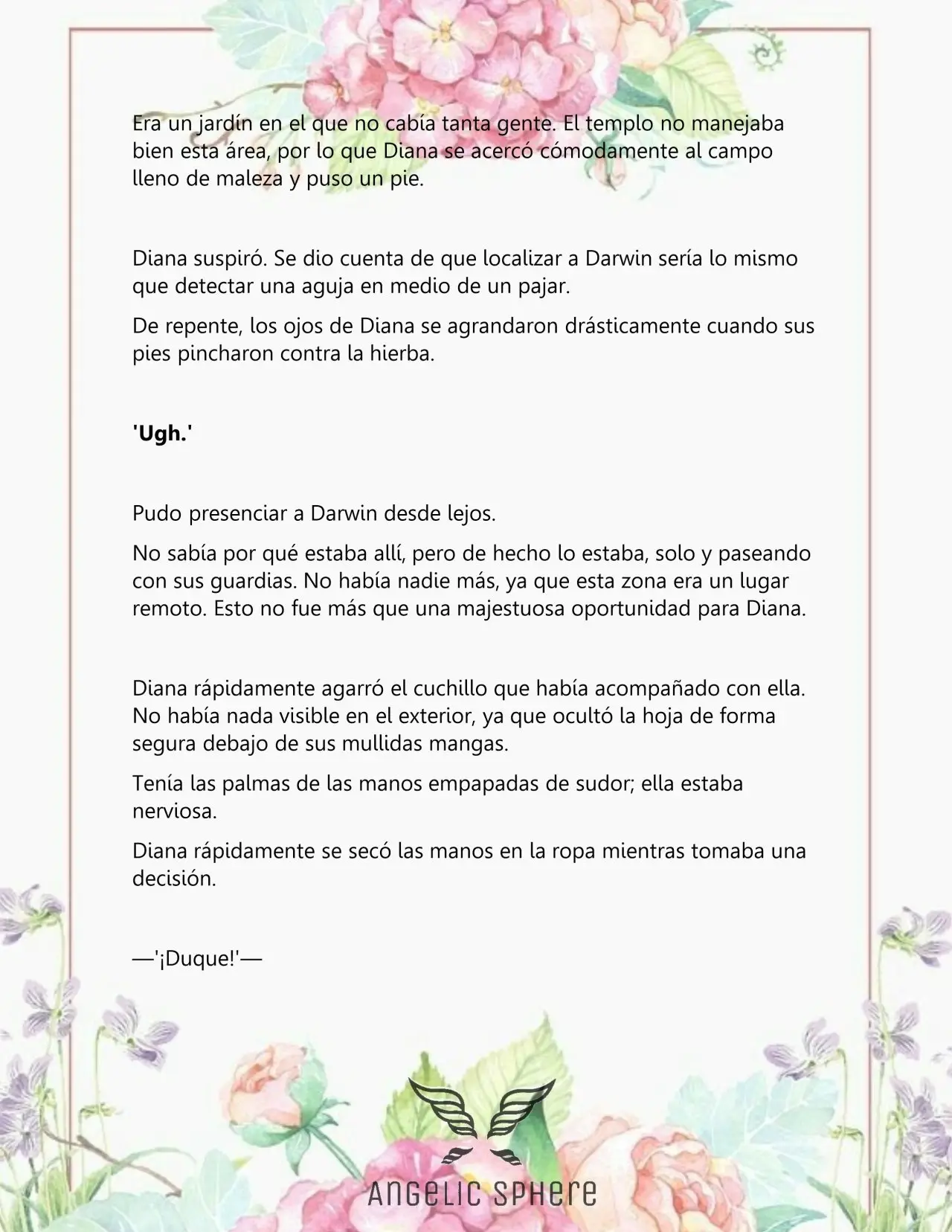 Era un jardín en el que no cabía tanta gente. El templo no manejaba bien esta área, por lo que Diana se acercó cómodamente al campo lleno de maleza y puso un pie.

Diana suspiró. Se dio cuenta de que localizar a Darwin sería lo mismo que detectar una aguja en medio de un pajar.

De repente, los ojos de Diana se agrandaron drásticamente cuando sus pies pincharon contra la hierba.

'Ugh.'

Pudo presenciar a Darwin desde lejos.

No sabía por qué estaba allí, pero de hecho lo estaba, solo y paseando con sus guardias. No había nadie más, ya que esta zona era un lugar remoto. Esto no fue más que una majestuosa oportunidad para Diana.

Diana rápidamente agarró el cuchillo que había acompañado con ella. No había nada visible en el exterior, ya que ocultó la hoja de forma segura debajo de sus mullidas mangas.

Tenía las palmas de las manos empapadas de sudor; ella estaba nerviosa.

Diana rápidamente se secó las manos en la ropa mientras tomaba una decisión.

—'¡Duque!'—

ANGELIC SPHERE